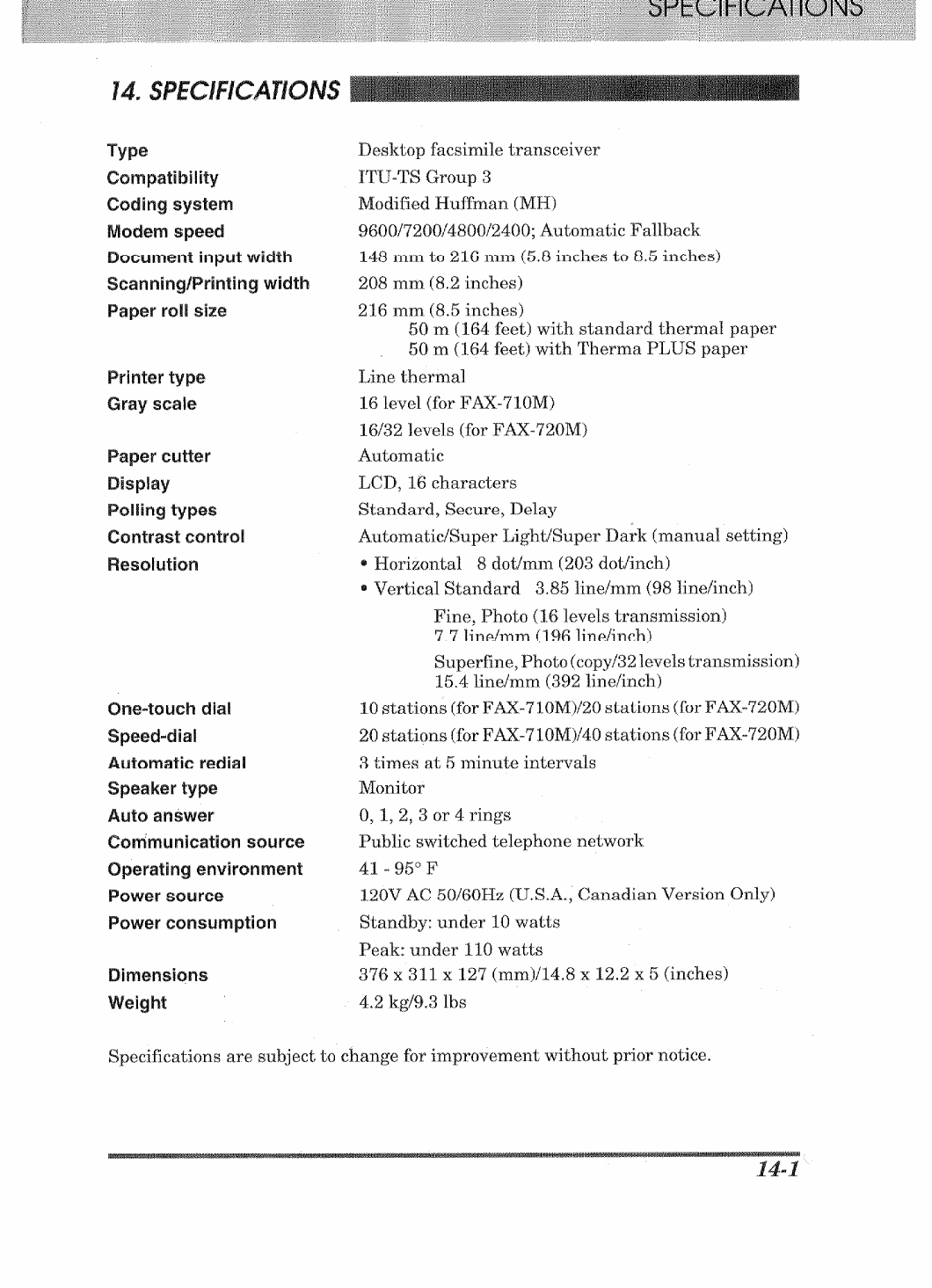 SPECIFICATIONS

14. SPECIFICATIONS

| | |
|---|---|
| Type | Desktop facsimile transceiver |
| Compatibility | ITU-TS Group 3 |
| Coding system | Modified Huffman (MH) |
| Modem speed | 9600/7200/4800/2400; Automatic Fallback |
| Document input width | 148 mm to 216 mm (5.8 inches to 8.5 inches) |
| Scanning/Printing width | 208 mm (8.2 inches) |
| Paper roll size | 216 mm (8.5 inches) 50 m (164 feet) with standard thermal paper 50 m (164 feet) with Therma PLUS paper |
| Printer type | Line thermal |
| Gray scale | 16 level (for FAX-710M) 16/32 levels (for FAX-720M) |
| Paper cutter | Automatic |
| Display | LCD, 16 characters |
| Polling types | Standard, Secure, Delay |
| Contrast control | Automatic/Super Light/Super Dark (manual setting) |
| Resolution | • Horizontal 8 dot/mm (203 dot/inch) • Vertical Standard 3.85 line/mm (98 line/inch) Fine, Photo (16 levels transmission) 7.7 line/mm (196 line/inch) Superfine, Photo (copy/32 levels transmission) 15.4 line/mm (392 line/inch) |
| One-touch dial | 10 stations (for FAX-710M)/20 stations (for FAX-720M) |
| Speed-dial | 20 stations (for FAX-710M)/40 stations (for FAX-720M) |
| Automatic redial | 3 times at 5 minute intervals |
| Speaker type | Monitor |
| Auto answer | 0, 1, 2, 3 or 4 rings |
| Communication source | Public switched telephone network |
| Operating environment | 41 - 95° F |
| Power source | 120V AC 50/60Hz (U.S.A., Canadian Version Only) |
| Power consumption | Standby: under 10 watts Peak: under 110 watts |
| Dimensions | 376 x 311 x 127 (mm)/14.8 x 12.2 x 5 (inches) |
| Weight | 4.2 kg/9.3 lbs |

Specifications are subject to change for improvement without prior notice.

14-1